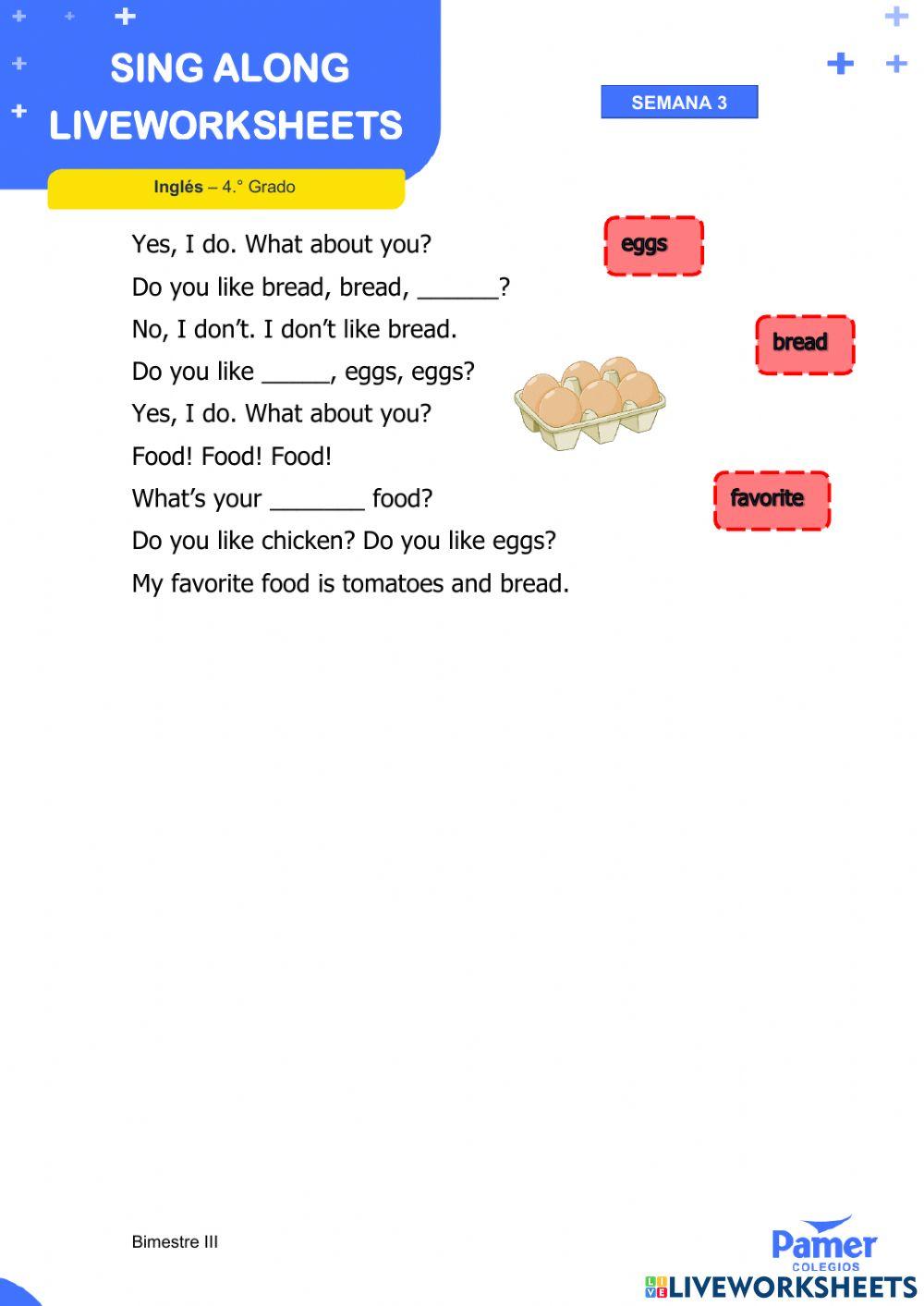 SING ALONG
LIVEWORKSHEETS

SEMANA 3

Inglés – 4.° Grado

Yes, I do. What about you?
Do you like bread, bread, ______?
No, I don't. I don't like bread.
Do you like _____, eggs, eggs?
Yes, I do. What about you?
Food! Food! Food!
What's your _______ food?
Do you like chicken? Do you like eggs?
My favorite food is tomatoes and bread.

eggs

bread

favorite

Bimestre III

Pamer
COLEGIOS

LIVEWORKSHEETS